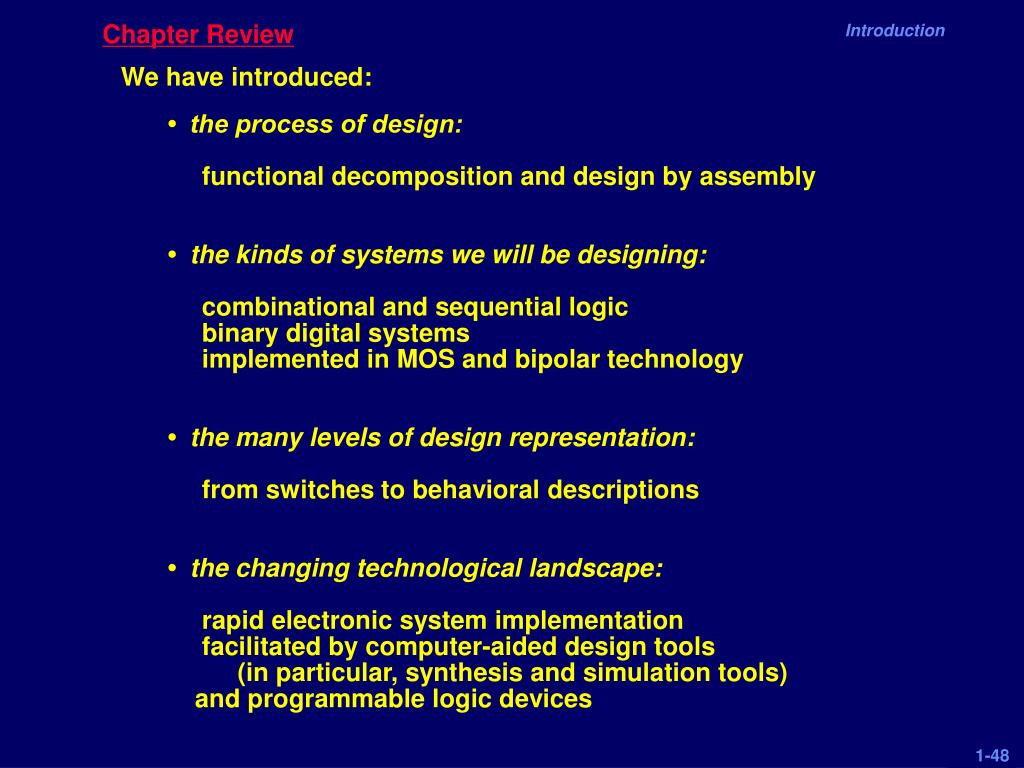 Chapter Review

Introduction

We have introduced:

• the process of design:

functional decomposition and design by assembly

• the kinds of systems we will be designing:

combinational and sequential logic
binary digital systems
implemented in MOS and bipolar technology

• the many levels of design representation:

from switches to behavioral descriptions

• the changing technological landscape:

rapid electronic system implementation
facilitated by computer-aided design tools
(in particular, synthesis and simulation tools)
and programmable logic devices

1-48